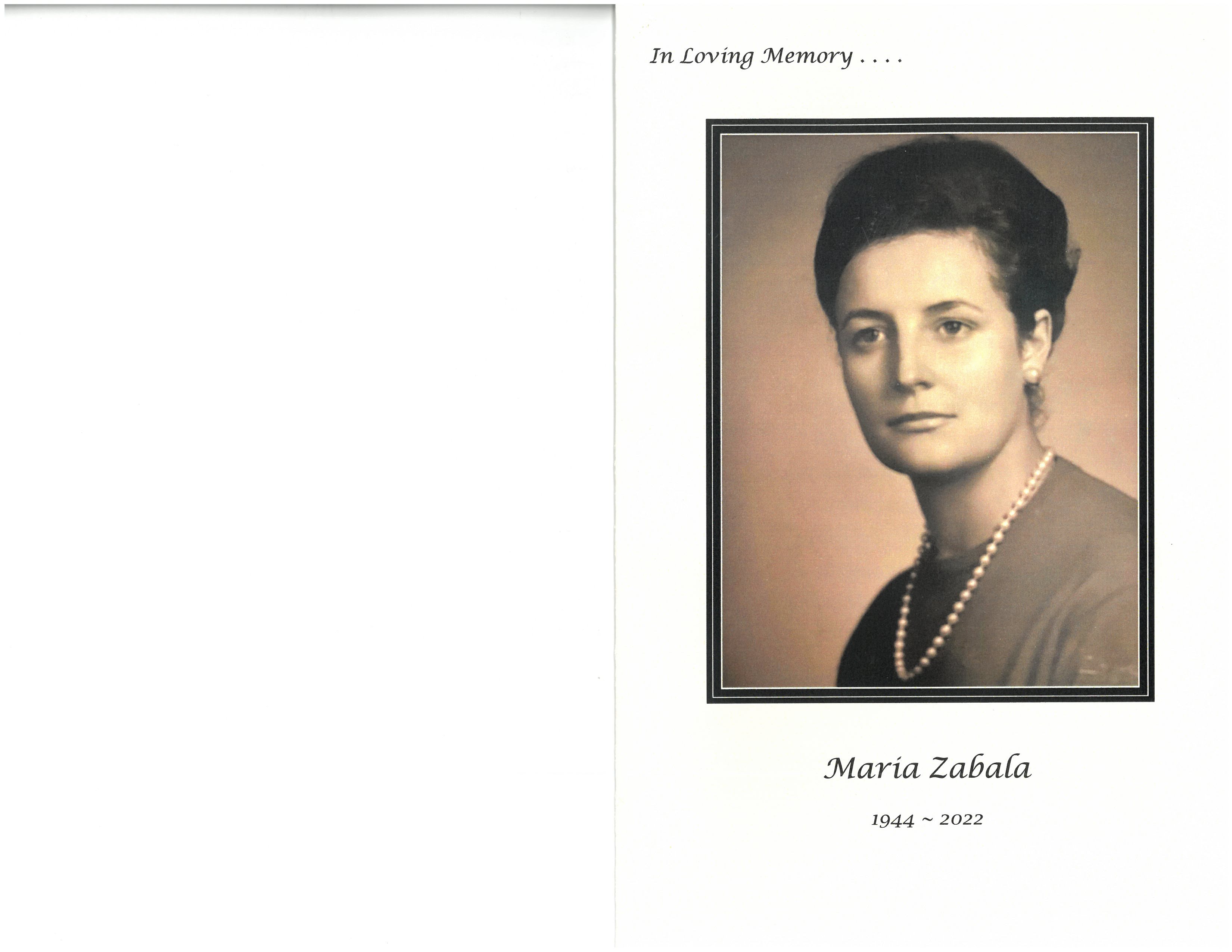 In Loving Memory . . . .

Maria Zabala

1944 ~ 2022